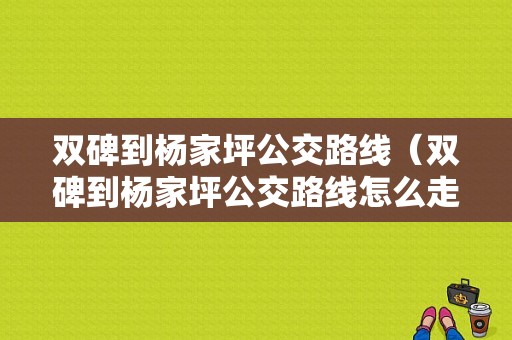 双碑到杨家坪公交路线（双碑到杨家坪公交路线怎么走